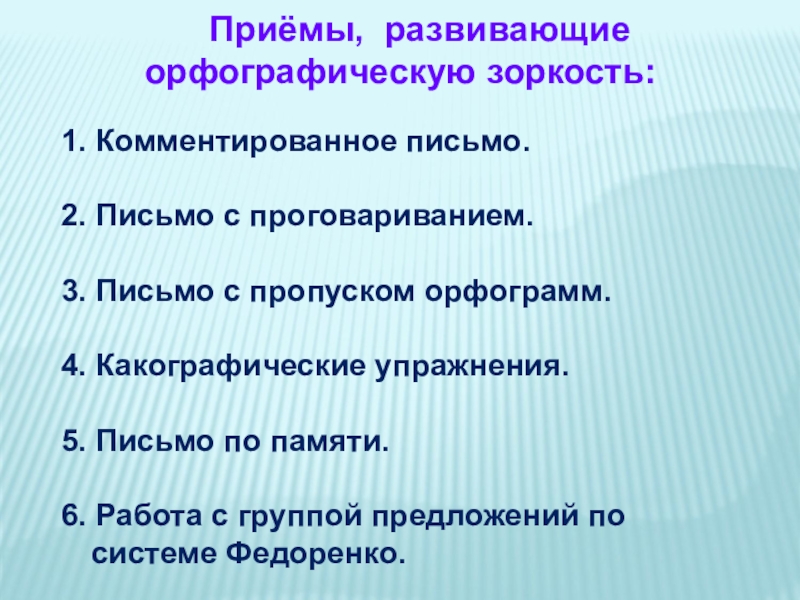 Приёмы, развивающие орфографическую зоркость:

1. Комментированное письмо.

2. Письмо с проговариванием.

3. Письмо с пропуском орфограмм.

4. Какографические упражнения.

5. Письмо по памяти.

6. Работа с группой предложений по системе Федоренко.